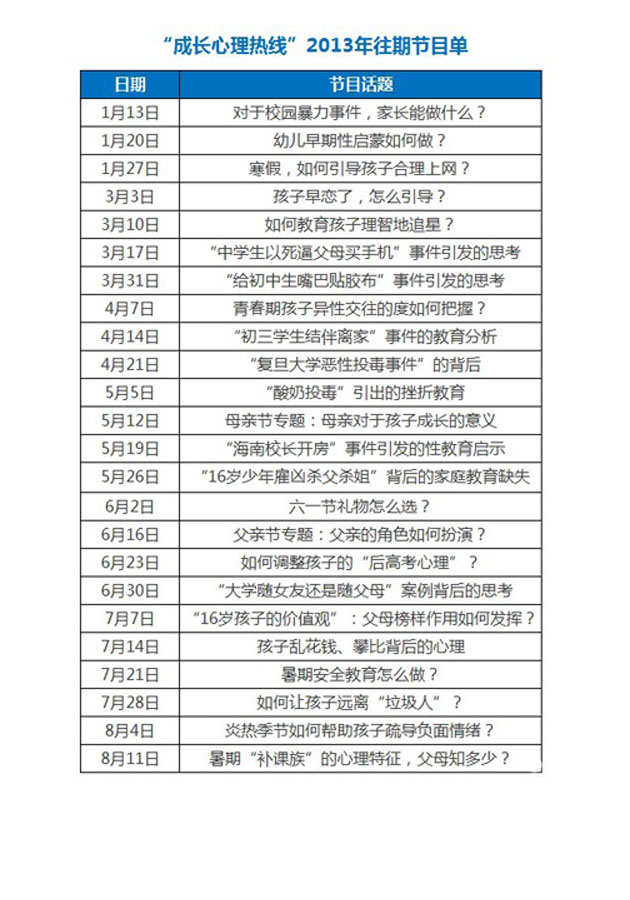 “成长心理热线”2013年往期节目单

| 日期 | 节目话题 |
|---|---|
| 1月13日 | 对于校园暴力事件，家长能做什么？ |
| 1月20日 | 幼儿早期性启蒙如何做？ |
| 1月27日 | 寒假，如何引导孩子合理上网？ |
| 3月3日 | 孩子早恋了，怎么引导？ |
| 3月10日 | 如何教育孩子理智地追星？ |
| 3月17日 | “中学生以死逼父母买手机”事件引发的思考 |
| 3月31日 | “给初中生嘴巴贴胶布”事件引发的思考 |
| 4月7日 | 青春期孩子异性交往的度如何把握？ |
| 4月14日 | “初三学生结伴离家”事件的教育分析 |
| 4月21日 | “复旦大学恶性投毒事件”的背后 |
| 5月5日 | “酸奶投毒”引出的挫折教育 |
| 5月12日 | 母亲节专题：母亲对于孩子成长的意义 |
| 5月19日 | “海南校长开房”事件引发的性教育启示 |
| 5月26日 | “16岁少年雇凶杀父杀姐”背后的家庭教育缺失 |
| 6月2日 | 六一节礼物怎么选？ |
| 6月16日 | 父亲节专题：父亲的角色如何扮演？ |
| 6月23日 | 如何调整孩子的“后高考心理”？ |
| 6月30日 | “大学随女友还是随父母”案例背后的思考 |
| 7月7日 | “16岁孩子的价值观”：父母榜样作用如何发挥？ |
| 7月14日 | 孩子乱花钱、攀比背后的心理 |
| 7月21日 | 暑期安全教育怎么做？ |
| 7月28日 | 如何让孩子远离“垃圾人”？ |
| 8月4日 | 炎热季节如何帮助孩子疏导负面情绪？ |
| 8月11日 | 暑期“补课族”的心理特征，父母知多少？ |